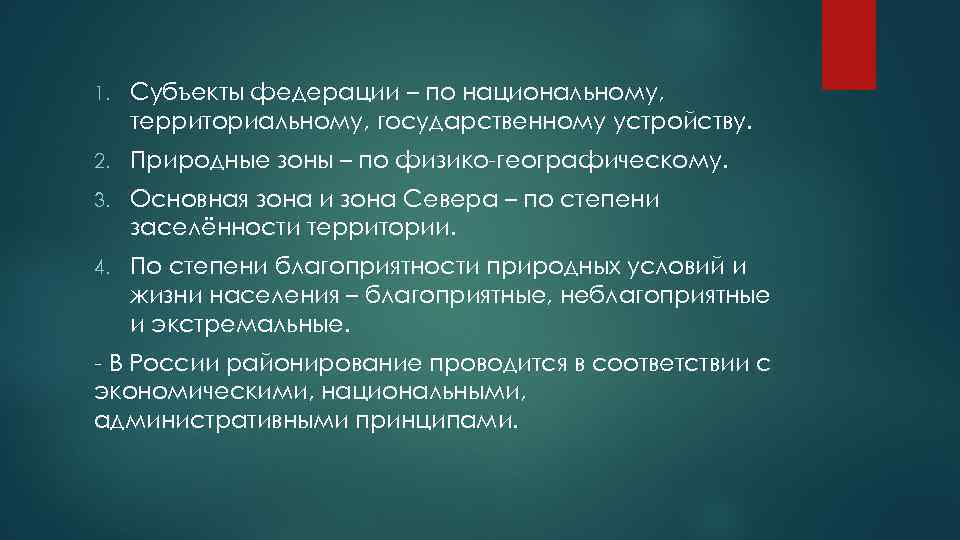 1. Субъекты федерации – по национальному, территориальному, государственному устройству.

2. Природные зоны – по физико-географическому.

3. Основная зона и зона Севера – по степени заселённости территории.

4. По степени благоприятности природных условий и жизни населения – благоприятные, неблагоприятные и экстремальные.

- В России районирование проводится в соответствии с экономическими, национальными, административными принципами.